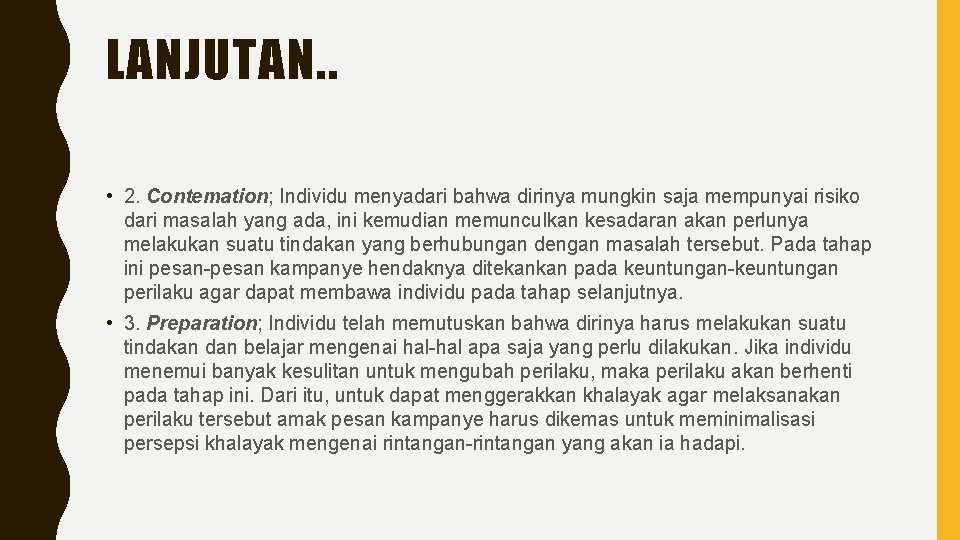 LANJUTAN..

• 2. Contemation; Individu menyadari bahwa dirinya mungkin saja mempunyai risiko dari masalah yang ada, ini kemudian memunculkan kesadaran akan perlunya melakukan suatu tindakan yang berhubungan dengan masalah tersebut. Pada tahap ini pesan-pesan kampanye hendaknya ditekankan pada keuntungan-keuntungan perilaku agar dapat membawa individu pada tahap selanjutnya.

• 3. Preparation; Individu telah memutuskan bahwa dirinya harus melakukan suatu tindakan dan belajar mengenai hal-hal apa saja yang perlu dilakukan. Jika individu menemui banyak kesulitan untuk mengubah perilaku, maka perilaku akan berhenti pada tahap ini. Dari itu, untuk dapat menggerakkan khalayak agar melaksanakan perilaku tersebut amak pesan kampanye harus dikemas untuk meminimalisasi persepsi khalayak mengenai rintangan-rintangan yang akan ia hadapi.